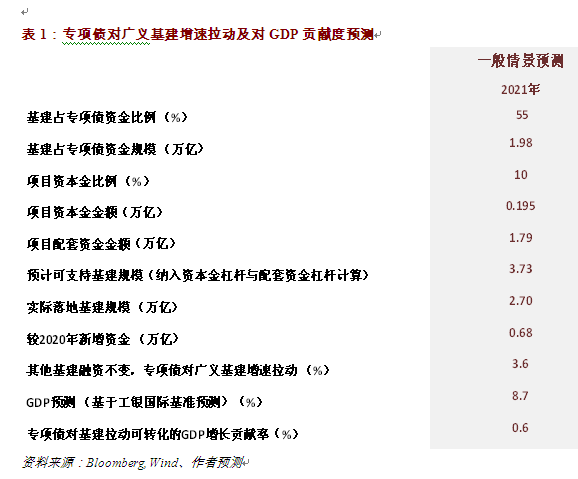 表 1：专项债对广义基建增速拉动及对 GDP 贡献度预测

|  | 一般情景预测 |
|---|---|
|  | 2021年 |
| 基建占专项债资金比例（%） | 55 |
| 基建占专项债资金规模（万亿） | 1.98 |
| 项目资本金比例（%） | 10 |
| 项目资本金金额（万亿） | 0.195 |
| 项目配套资金金额（万亿） | 1.79 |
| 预计可支持基建规模（纳入资本金杠杆与配套资金杠杆计算） | 3.73 |
| 实际落地基建规模（万亿） | 2.70 |
| 较2020年新增资金（万亿） | 0.68 |
| 其他基建融资不变，专项债对广义基建增速拉动（%） | 3.6 |
| GDP预测（基于工银国际基准预测）（%） | 8.7 |
| 专项债对基建拉动可转化的GDP增长贡献率（%） | 0.6 |

资料来源：Bloomberg, Wind、作者预测